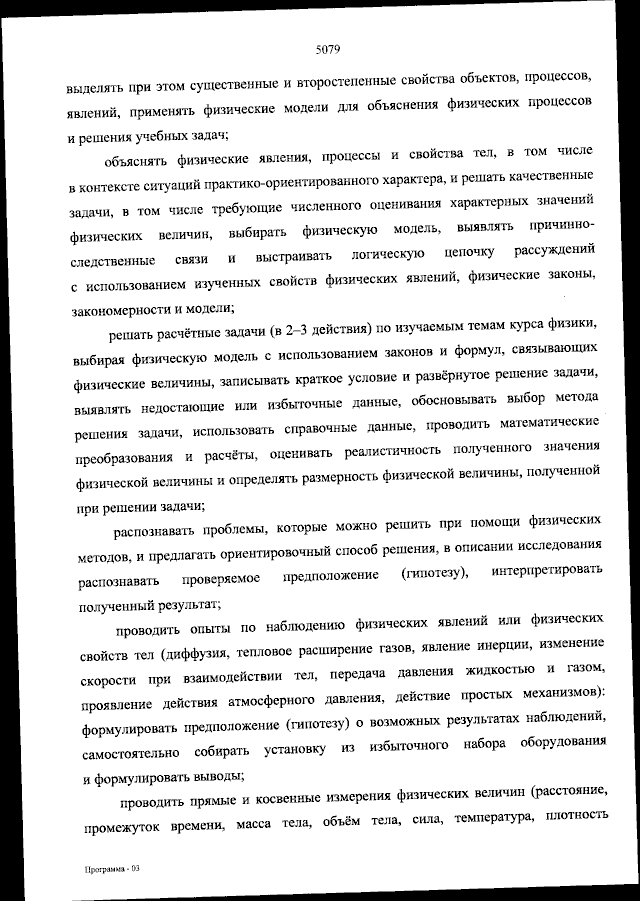 5079

выделять при этом существенные и второстепенные свойства объектов, процессов, явлений, применять физические модели для объяснения физических процессов и решения учебных задач;

объяснять физические явления, процессы и свойства тел, в том числе в контексте ситуаций практико-ориентированного характера, и решать качественные задачи, в том числе требующие численного оценивания характерных значений физических величин, выбирать физическую модель, выявлять причинно-следственные связи и выстраивать логическую цепочку рассуждений с использованием изученных свойств физических явлений, физические законы, закономерности и модели;

решать расчётные задачи (в 2–3 действия) по изучаемым темам курса физики, выбирая физическую модель с использованием законов и формул, связывающих физические величины, записывать краткое условие и развёрнутое решение задачи, выявлять недостающие или избыточные данные, обосновывать выбор метода решения задачи, использовать справочные данные, проводить математические преобразования и расчёты, оценивать реалистичность полученного значения физической величины и определять размерность физической величины, полученной при решении задачи;

распознавать проблемы, которые можно решить при помощи физических методов, и предлагать ориентировочный способ решения, в описании исследования распознавать проверяемое предположение (гипотезу), интерпретировать полученный результат;

проводить опыты по наблюдению физических явлений или физических свойств тел (диффузия, тепловое расширение газов, явление инерции, изменение скорости при взаимодействии тел, передача давления жидкостью и газом, проявление действия атмосферного давления, действие простых механизмов): формулировать предположение (гипотезу) о возможных результатах наблюдений, самостоятельно собирать установку из избыточного набора оборудования и формулировать выводы;

проводить прямые и косвенные измерения физических величин (расстояние, промежуток времени, масса тела, объём тела, сила, температура, плотность

Программа - 03